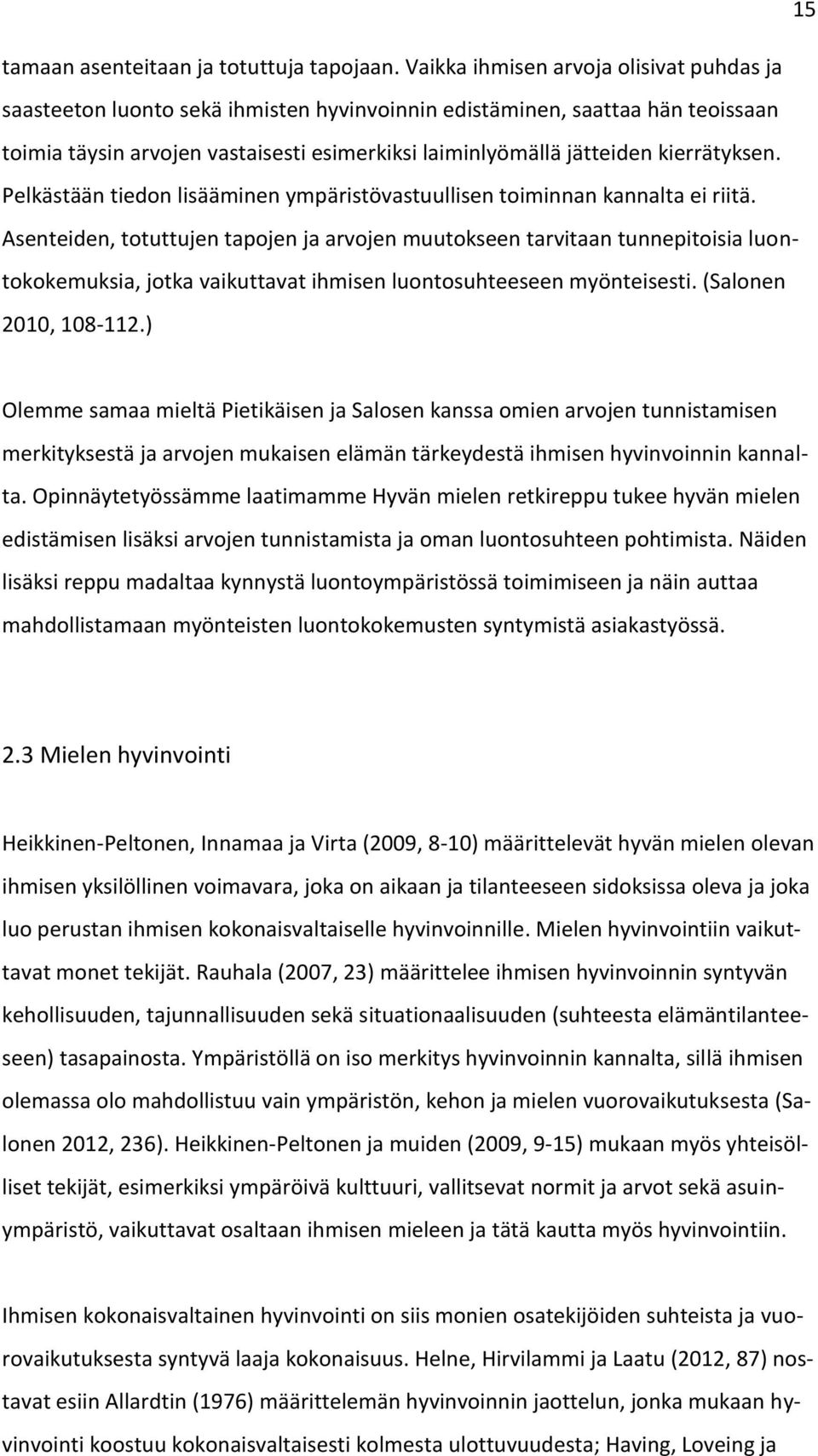 15

tamaan asenteitaan ja totuttuja tapojaan. Vaikka ihmisen arvoja olisivat puhdas ja saasteeton luonto sekä ihmisten hyvinvoinnin edistäminen, saattaa hän teoissaan toimia täysin arvojen vastaisesti esimerkiksi laiminlyömällä jätteiden kierrätyksen. Pelkästään tiedon lisääminen ympäristövastuullisen toiminnan kannalta ei riitä. Asenteiden, totuttujen tapojen ja arvojen muutokseen tarvitaan tunnepitoisia luontokokemuksia, jotka vaikuttavat ihmisen luontosuhteeseen myönteisesti. (Salonen 2010, 108-112.)

Olemme samaa mieltä Pietikäisen ja Salosen kanssa omien arvojen tunnistamisen merkityksestä ja arvojen mukaisen elämän tärkeydestä ihmisen hyvinvoinnin kannalta. Opinnäytetyössämme laatimamme Hyvän mielen retkireppu tukee hyvän mielen edistämisen lisäksi arvojen tunnistamista ja oman luontosuhteen pohtimista. Näiden lisäksi reppu madaltaa kynnystä luontoympäristössä toimimiseen ja näin auttaa mahdollistamaan myönteisten luontokokemusten syntymistä asiakastyössä.

2.3 Mielen hyvinvointi

Heikkinen-Peltonen, Innamaa ja Virta (2009, 8-10) määrittelevät hyvän mielen olevan ihmisen yksilöllinen voimavara, joka on aikaan ja tilanteeseen sidoksissa oleva ja joka luo perustan ihmisen kokonaisvaltaiselle hyvinvoinnille. Mielen hyvinvointiin vaikuttavat monet tekijät. Rauhala (2007, 23) määrittelee ihmisen hyvinvoinnin syntyvän kehollisuuden, tajunnallisuuden sekä situationaalisuuden (suhteesta elämäntilanteeseen) tasapainosta. Ympäristöllä on iso merkitys hyvinvoinnin kannalta, sillä ihmisen olemassa olo mahdollistuu vain ympäristön, kehon ja mielen vuorovaikutuksesta (Salonen 2012, 236). Heikkinen-Peltonen ja muiden (2009, 9-15) mukaan myös yhteisölliset tekijät, esimerkiksi ympäröivä kulttuuri, vallitsevat normit ja arvot sekä asuinympäristö, vaikuttavat osaltaan ihmisen mieleen ja tätä kautta myös hyvinvointiin.

Ihmisen kokonaisvaltainen hyvinvointi on siis monien osatekijöiden suhteista ja vuorovaikutuksesta syntyvä laaja kokonaisuus. Helne, Hirvilammi ja Laatu (2012, 87) nostavat esiin Allardtin (1976) määrittelemän hyvinvoinnin jaottelun, jonka mukaan hyvinvointi koostuu kokonaisvaltaisesti kolmesta ulottuvuudesta; Having, Loveing ja